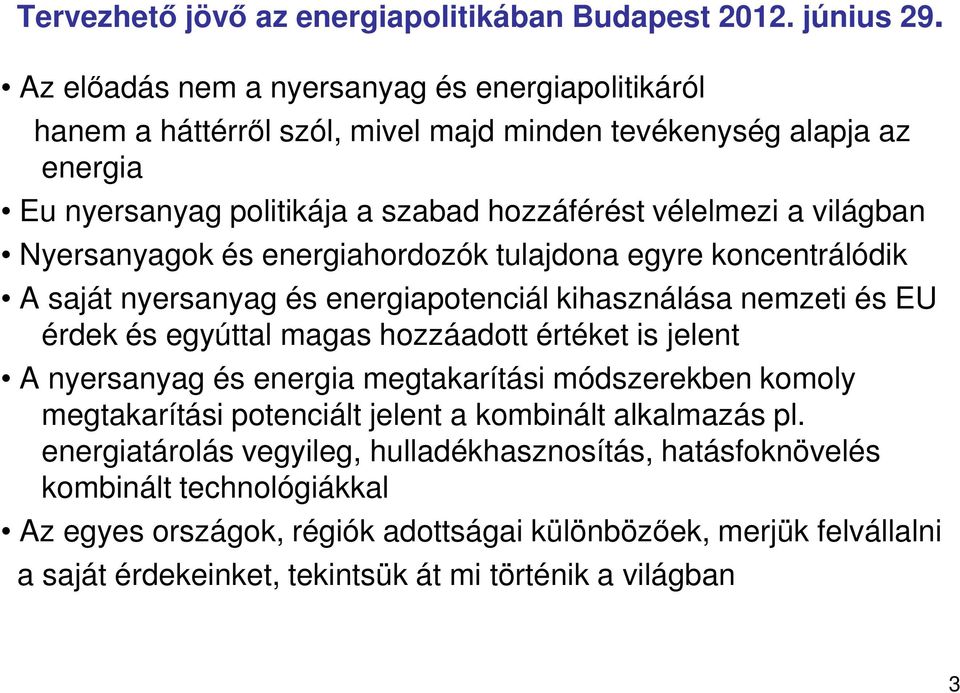 Tervezhető jövő az energiapolitikában Budapest 2012. június 29.

• Az előadás nem a nyersanyag és energiapolitikáról hanem a háttérről szól, mivel majd minden tevékenység alapja az energia

• Eu nyersanyag politikája a szabad hozzáférést vélelmezi a világban

• Nyersanyagok és energiahordozók tulajdona egyre koncentrálódik

• A saját nyersanyag és energiapotenciál kihasználása nemzeti és EU érdek és egyúttal magas hozzáadott értéket is jelent

• A nyersanyag és energia megtakarítási módszerekben komoly megtakarítási potenciált jelent a kombinált alkalmazás pl. energiatárolás vegyileg, hulladékhasznosítás, hatásfoknövelés kombinált technológiákkal

• Az egyes országok, régiók adottságai különbözőek, merjük felvállalni a saját érdekeinket, tekintsük át mi történik a világban

3